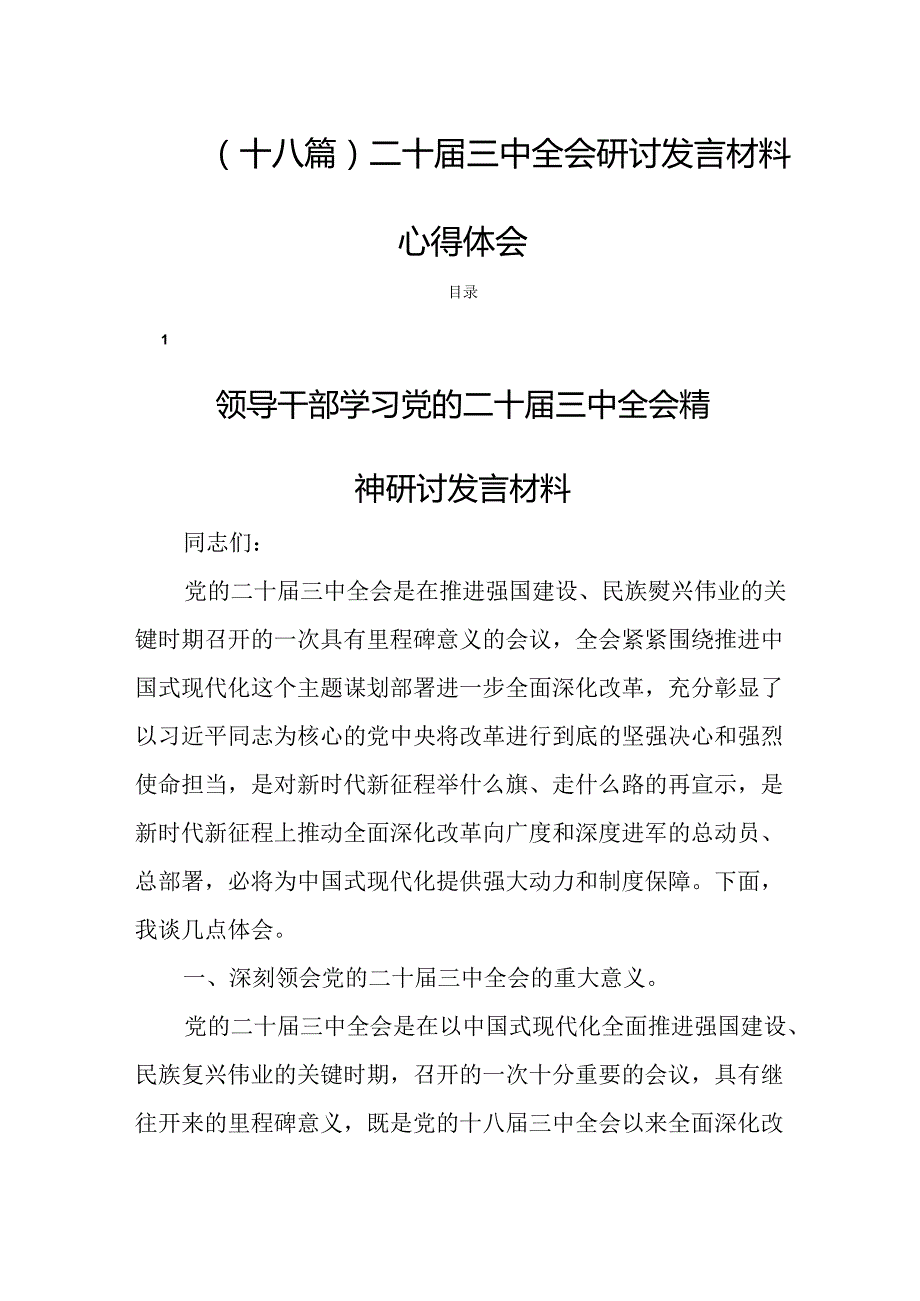 （十八篇）二十届三中全会研讨发言材料心得体会

目录

1

领导干部学习党的二十届三中全会精神研讨发言材料

同志们：

党的二十届三中全会是在推进强国建设、民族熨兴伟业的关键时期召开的一次具有里程碑意义的会议，全会紧紧围绕推进中国式现代化这个主题谋划部署进一步全面深化改革，充分彰显了以习近平同志为核心的党中央将改革进行到底的坚强决心和强烈使命担当，是对新时代新征程举什么旗、走什么路的再宣示，是新时代新征程上推动全面深化改革向广度和深度进军的总动员、总部署，必将为中国式现代化提供强大动力和制度保障。下面，我谈几点体会。

一、深刻领会党的二十届三中全会的重大意义。

党的二十届三中全会是在以中国式现代化全面推进强国建设、民族复兴伟业的关键时期，召开的一次十分重要的会议，具有继往开来的里程碑意义，既是党的十八届三中全会以来全面深化改